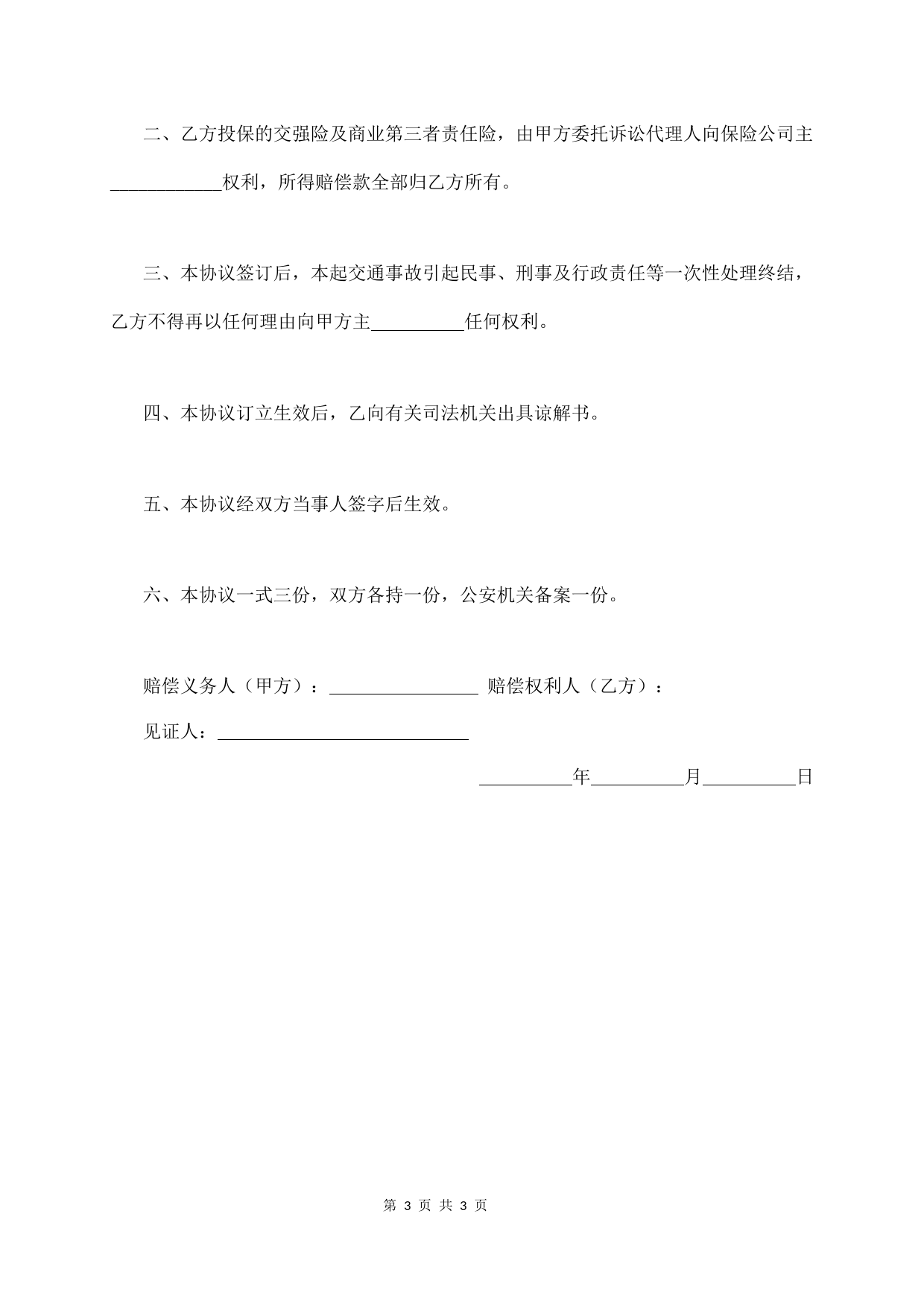 二、乙方投保的交强险及商业第三者责任险，由甲方委托诉讼代理人向保险公司主____________权利，所得赔偿款全部归乙方所有。

三、本协议签订后，本起交通事故引起民事、刑事及行政责任等一次性处理终结，乙方不得再以任何理由向甲方主__________任何权利。

四、本协议订立生效后，乙向有关司法机关出具谅解书。

五、本协议经双方当事人签字后生效。

六、本协议一式三份，双方各持一份，公安机关备案一份。

赔偿义务人（甲方）：________________ 赔偿权利人（乙方）：

见证人：___________________________

__________年__________月__________日

第 3 页 共 3 页